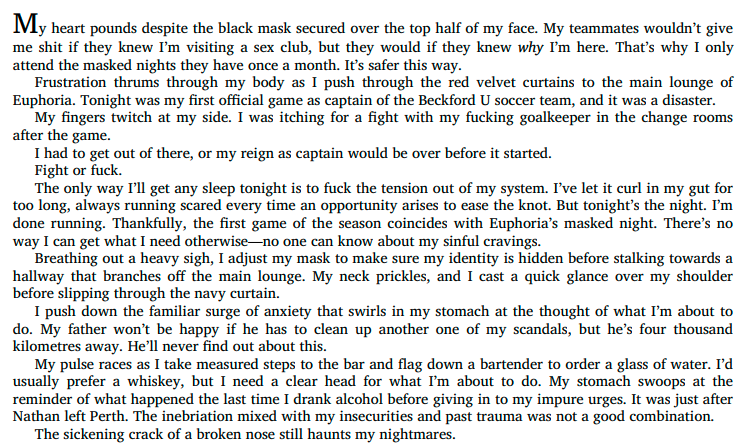 My heart pounds despite the black mask secured over the top half of my face. My teammates wouldn't give me shit if they knew I'm visiting a sex club, but they would if they knew why I'm here. That's why I only attend the masked nights they have once a month. It's safer this way.

Frustration thrums through my body as I push through the red velvet curtains to the main lounge of Euphoria. Tonight was my first official game as captain of the Beckford U soccer team, and it was a disaster.

My fingers twitch at my side. I was itching for a fight with my fucking goalkeeper in the change rooms after the game.

I had to get out of there, or my reign as captain would be over before it started.

Fight or fuck.

The only way I'll get any sleep tonight is to fuck the tension out of my system. I've let it curl in my gut for too long, always running scared every time an opportunity arises to ease the knot. But tonight's the night. I'm done running. Thankfully, the first game of the season coincides with Euphoria's masked night. There's no way I can get what I need otherwise—no one can know about my sinful cravings.

Breathing out a heavy sigh, I adjust my mask to make sure my identity is hidden before stalking towards a hallway that branches off the main lounge. My neck prickles, and I cast a quick glance over my shoulder before slipping through the navy curtain.

I push down the familiar surge of anxiety that swirls in my stomach at the thought of what I'm about to do. My father won't be happy if he has to clean up another one of my scandals, but he's four thousand kilometres away. He'll never find out about this.

My pulse races as I take measured steps to the bar and flag down a bartender to order a glass of water. I'd usually prefer a whiskey, but I need a clear head for what I'm about to do. My stomach swoops at the reminder of what happened the last time I drank alcohol before giving in to my impure urges. It was just after Nathan left Perth. The inebriation mixed with my insecurities and past trauma was not a good combination.

The sickening crack of a broken nose still haunts my nightmares.